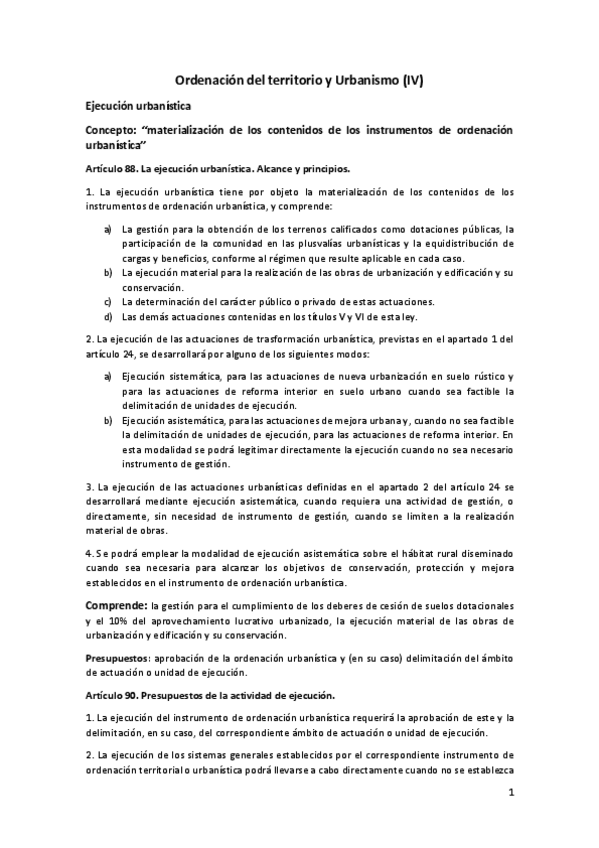 Ordenación del territorio y Urbanismo (IV)

Ejecución urbanística

Concepto: "materialización de los contenidos de los instrumentos de ordenación urbanística"

Artículo 88. La ejecución urbanística. Alcance y principios.

1. La ejecución urbanística tiene por objeto la materialización de los contenidos de los instrumentos de ordenación urbanística, y comprende:

a) La gestión para la obtención de los terrenos calificados como dotaciones públicas, la participación de la comunidad en las plusvalías urbanísticas y la equidistribución de cargas y beneficios, conforme al régimen que resulte aplicable en cada caso.
b) La ejecución material para la realización de las obras de urbanización y edificación y su conservación.
c) La determinación del carácter público o privado de estas actuaciones.
d) Las demás actuaciones contenidas en los títulos V y VI de esta ley.

2. La ejecución de las actuaciones de trasformación urbanística, previstas en el apartado 1 del artículo 24, se desarrollará por alguno de los siguientes modos:

a) Ejecución sistemática, para las actuaciones de nueva urbanización en suelo rústico y para las actuaciones de reforma interior en suelo urbano cuando sea factible la delimitación de unidades de ejecución.
b) Ejecución asistemática, para las actuaciones de mejora urbana y, cuando no sea factible la delimitación de unidades de ejecución, para las actuaciones de reforma interior. En esta modalidad se podrá legitimar directamente la ejecución cuando no sea necesario instrumento de gestión.

3. La ejecución de las actuaciones urbanísticas definidas en el apartado 2 del artículo 24 se desarrollará mediante ejecución asistemática, cuando requiera una actividad de gestión, o directamente, sin necesidad de instrumento de gestión, cuando se limiten a la realización material de obras.

4. Se podrá emplear la modalidad de ejecución asistemática sobre el hábitat rural diseminado cuando sea necesaria para alcanzar los objetivos de conservación, protección y mejora establecidos en el instrumento de ordenación urbanística.

Comprende: la gestión para el cumplimiento de los deberes de cesión de suelos dotacionales y el 10% del aprovechamiento lucrativo urbanizado, la ejecución material de las obras de urbanización y edificación y su conservación.

Presupuestos: aprobación de la ordenación urbanística y (en su caso) delimitación del ámbito de actuación o unidad de ejecución.

Artículo 90. Presupuestos de la actividad de ejecución.

1. La ejecución del instrumento de ordenación urbanística requerirá la aprobación de este y la delimitación, en su caso, del correspondiente ámbito de actuación o unidad de ejecución.

2. La ejecución de los sistemas generales establecidos por el correspondiente instrumento de ordenación territorial o urbanística podrá llevarse a cabo directamente cuando no se establezca

1